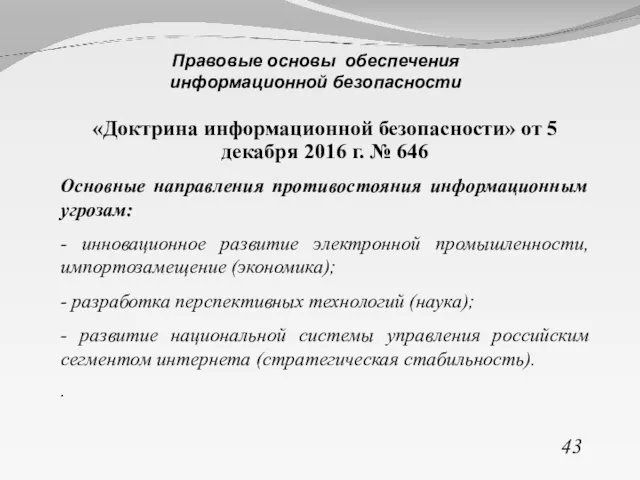 Правовые основы обеспечения информационной безопасности

«Доктрина информационной безопасности» от 5 декабря 2016 г. № 646

Основные направления противостояния информационным угрозам:

- инновационное развитие электронной промышленности, импортозамещение (экономика);

- разработка перспективных технологий (наука);

- развитие национальной системы управления российским сегментом интернета (стратегическая стабильность).

.

43